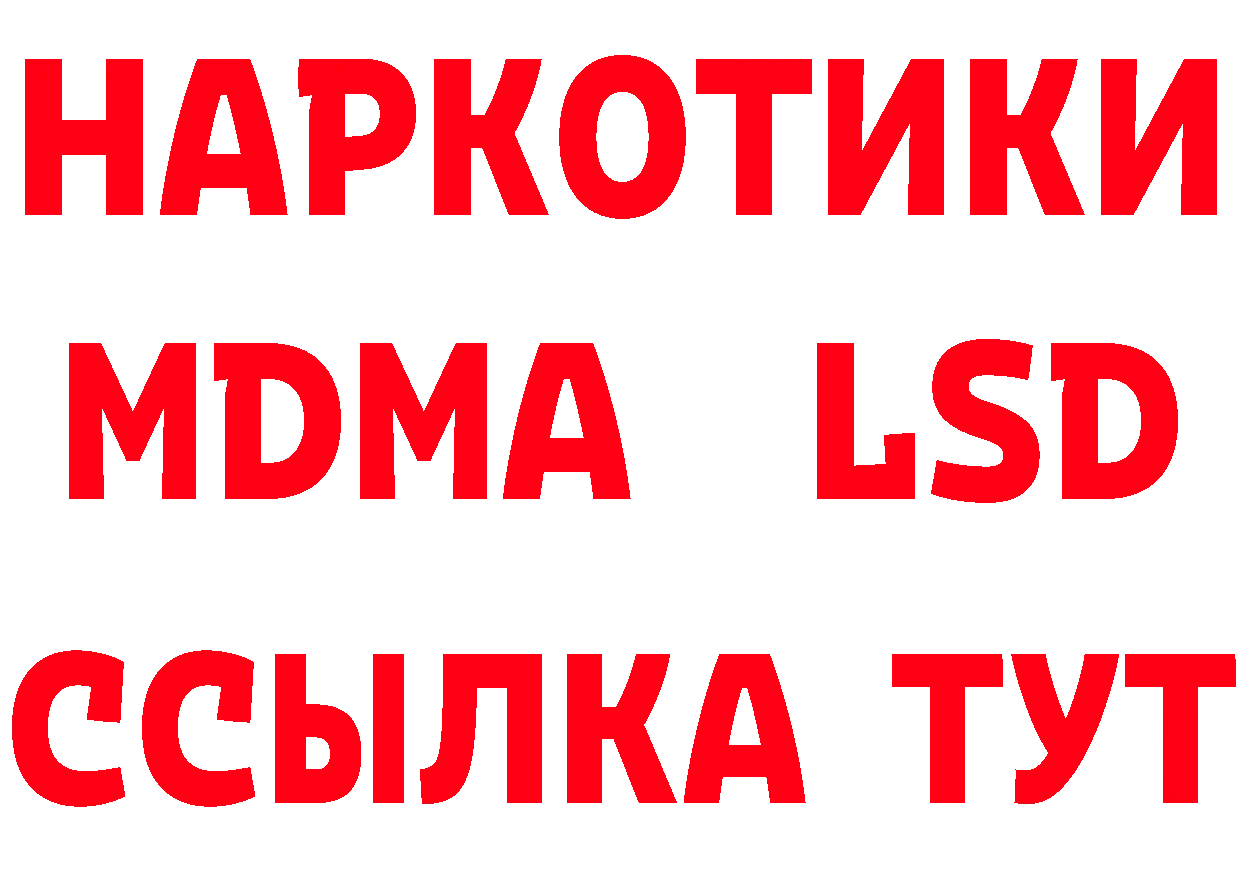 НАРКОТИКИ
MDMA LSD
ССЫЛКА ТУТ